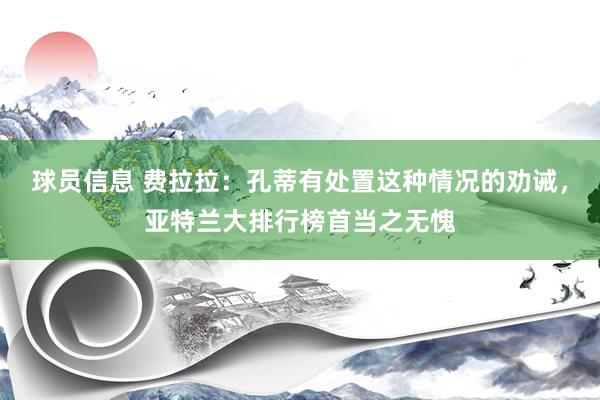 球员信息 费拉拉：孔蒂有处置这种情况的劝诫，亚特兰大排行榜首当之无愧